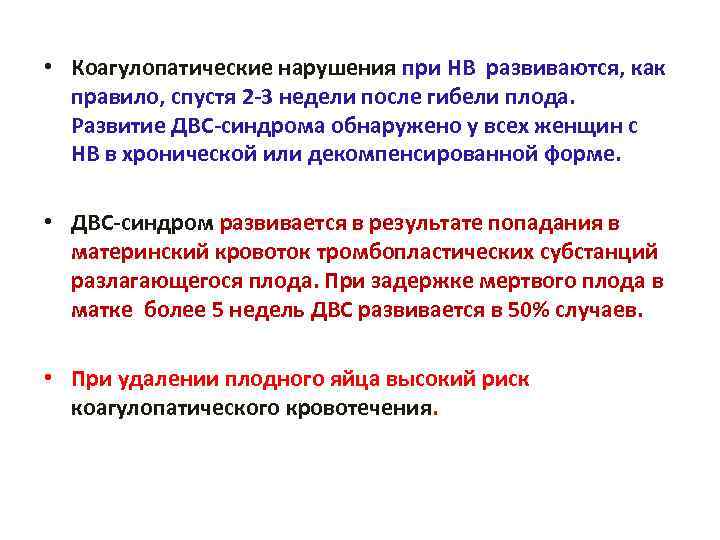 • Коагулопатические нарушения при НВ развиваются, как правило, спустя 2-3 недели после гибели плода. Развитие ДВС-синдрома обнаружено у всех женщин с НВ в хронической или декомпенсированной форме.

• ДВС-синдром развивается в результате попадания в материнский кровоток тромбопластических субстанций разлагающегося плода. При задержке мертвого плода в матке более 5 недель ДВС развивается в 50% случаев.

• При удалении плодного яйца высокий риск коагулопатического кровотечения.